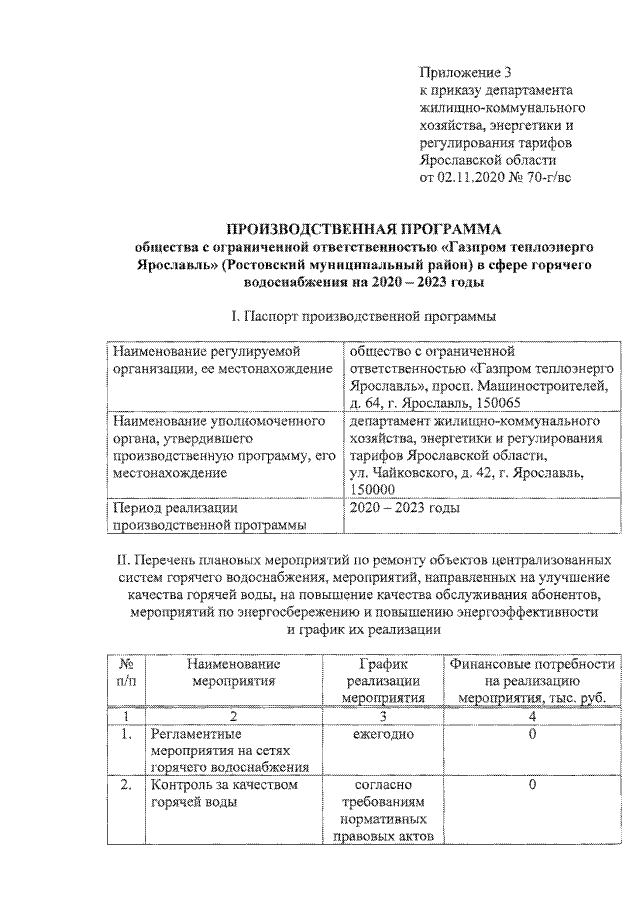 Приложение 3
к приказу департамента жилищно-коммунального хозяйства, энергетики и регулирования тарифов Ярославской области
от 02.11.2020 № 70-г/вс

ПРОИЗВОДСТВЕННАЯ ПРОГРАММА
общества с ограниченной ответственностью «Газпром теплоэнерго Ярославль» (Ростовский муниципальный район) в сфере горячего водоснабжения на 2020 – 2023 годы

I. Паспорт производственной программы

| Наименование регулируемой организации, ее местонахождение | общество с ограниченной ответственностью «Газпром теплоэнерго Ярославль», просп. Машиностроителей, д. 64, г. Ярославль, 150065 |
|---|---|
| Наименование уполномоченного органа, утвердившего производственную программу, его местонахождение | департамент жилищно-коммунального хозяйства, энергетики и регулирования тарифов Ярославской области, ул. Чайковского, д. 42, г. Ярославль, 150000 |
| Период реализации производственной программы | 2020 – 2023 годы |

II. Перечень плановых мероприятий по ремонту объектов централизованных систем горячего водоснабжения, мероприятий, направленных на улучшение качества горячей воды, на повышение качества обслуживания абонентов, мероприятий по энергосбережению и повышению энергоэффективности и график их реализации

| № п/п | Наименование мероприятия | График реализации мероприятия | Финансовые потребности на реализацию мероприятия, тыс. руб. |
|---|---|---|---|
| 1 | 2 | 3 | 4 |
| 1. | Регламентные мероприятия на сетях горячего водоснабжения | ежегодно | 0 |
| 2. | Контроль за качеством горячей воды | согласно требованиям нормативных правовых актов | 0 |